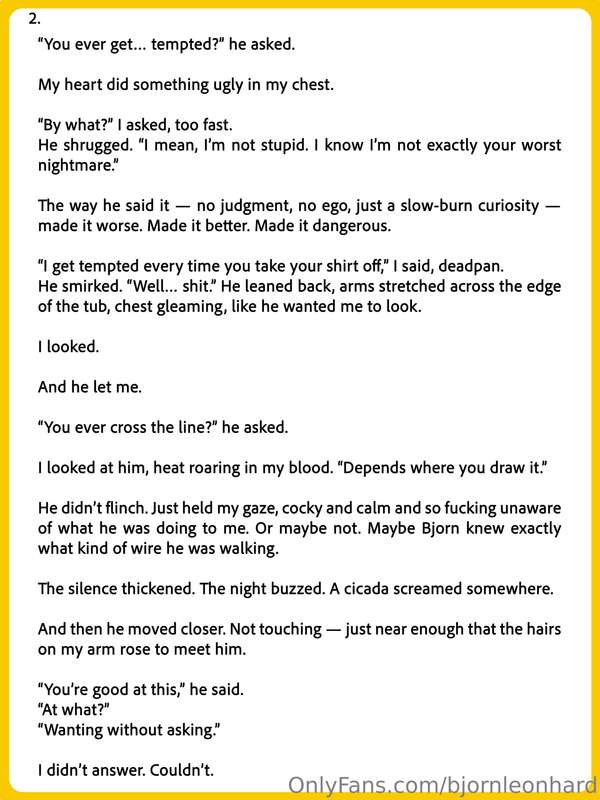 2.

"You ever get... tempted?" he asked.

My heart did something ugly in my chest.

"By what?" I asked, too fast.
He shrugged. "I mean, I'm not stupid. I know I'm not exactly your worst nightmare."

The way he said it — no judgment, no ego, just a slow-burn curiosity — made it worse. Made it better. Made it dangerous.

"I get tempted every time you take your shirt off," I said, deadpan.
He smirked. "Well... shit." He leaned back, arms stretched across the edge of the tub, chest gleaming, like he wanted me to look.

I looked.

And he let me.

"You ever cross the line?" he asked.

I looked at him, heat roaring in my blood. "Depends where you draw it."

He didn't flinch. Just held my gaze, cocky and calm and so fucking unaware of what he was doing to me. Or maybe not. Maybe Bjorn knew exactly what kind of wire he was walking.

The silence thickened. The night buzzed. A cicada screamed somewhere.

And then he moved closer. Not touching — just near enough that the hairs on my arm rose to meet him.

"You're good at this," he said.
"At what?"
"Wanting without asking."

I didn't answer. Couldn't.

OnlyFans.com/bjornleonhard